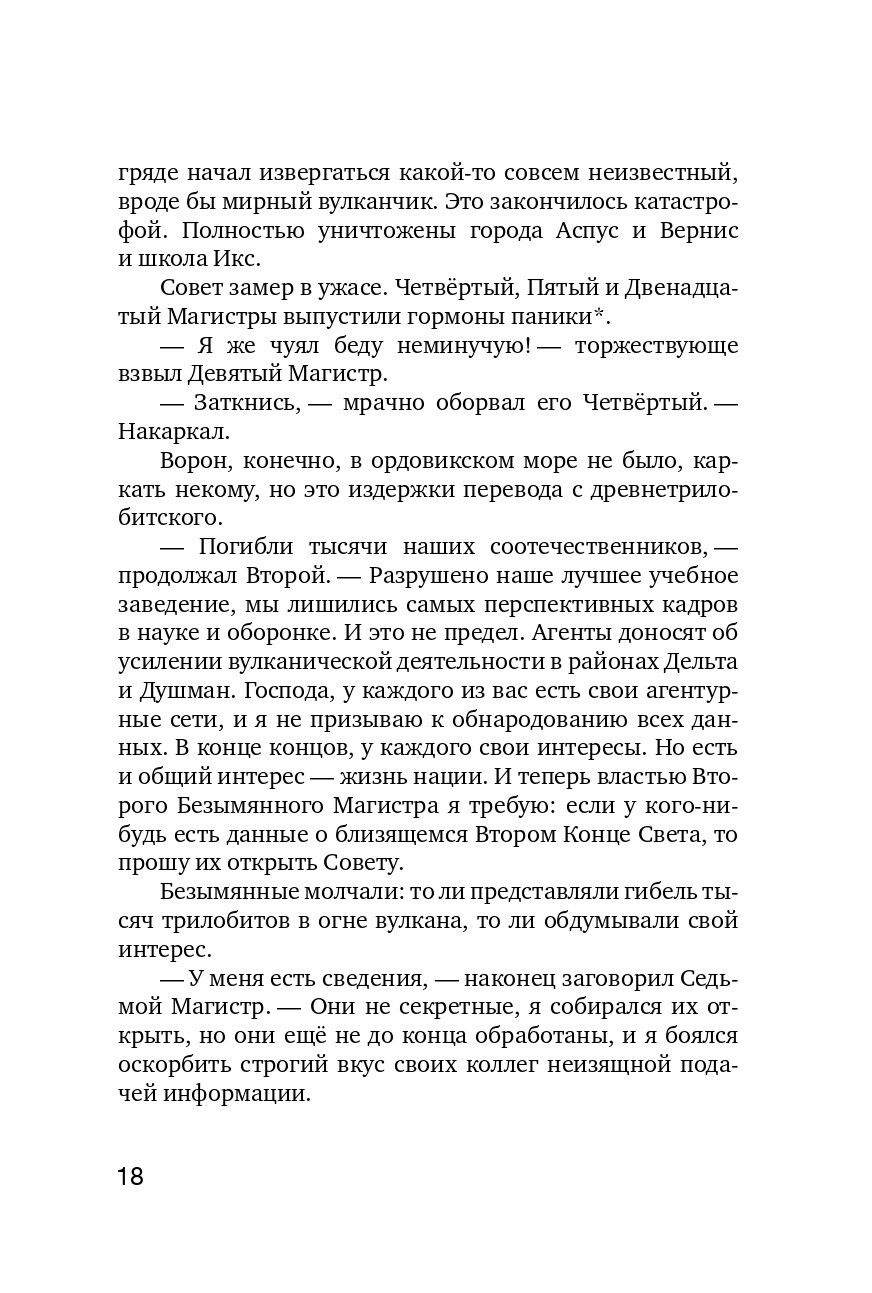 гряде начал извергаться какой-то совсем неизвестный, вроде бы мирный вулканчик. Это закончилось катастрофой. Полностью уничтожены города Аспус и Вернис и школа Икс.

Совет замер в ужасе. Четвёртый, Пятый и Двенадцатый Магистры выпустили гормоны паники*.

— Я же чуял беду неминучую! — торжествующе взвыл Девятый Магистр.

— Заткнись, — мрачно оборвал его Четвёртый. — Накаркал.

Ворон, конечно, в ордовикском море не было, каркать некому, но это издержки перевода с древнетрилобитского.

— Погибли тысячи наших соотечественников, — продолжал Второй. — Разрушено наше лучшее учебное заведение, мы лишились самых перспективных кадров в науке и оборонке. И это не предел. Агенты доносят об усилении вулканической деятельности в районах Дельта и Душман. Господа, у каждого из вас есть свои агентурные сети, и я не призываю к обнародованию всех данных. В конце концов, у каждого свои интересы. Но есть и общий интерес — жизнь нации. И теперь властью Второго Безымянного Магистра я требую: если у кого-нибудь есть данные о близящемся Втором Конце Света, то прошу их открыть Совету.

Безымянные молчали: то ли представляли гибель тысяч трилобитов в огне вулкана, то ли обдумывали свой интерес.

— У меня есть сведения, — наконец заговорил Седьмой Магистр. — Они не секретные, я собирался их открыть, но они ещё не до конца обработаны, и я боялся оскорбить строгий вкус своих коллег неизящной подачей информации.

18